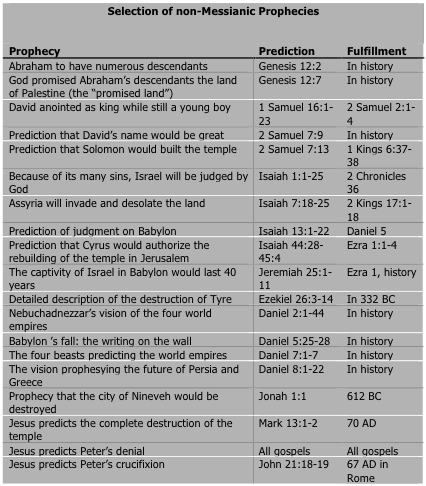 **Selection of non-Messianic Prophecies**

| Prophecy | Prediction | Fulfillment |
|---|---|---|
| Abraham to have numerous descendants | Genesis 12:2 | In history |
| God promised Abraham's descendants the land of Palestine (the "promised land") | Genesis 12:7 | In history |
| David anointed as king while still a young boy | 1 Samuel 16:1-23 | 2 Samuel 2:1-4 |
| Prediction that David's name would be great | 2 Samuel 7:9 | In history |
| Prediction that Solomon would built the temple | 2 Samuel 7:13 | 1 Kings 6:37-38 |
| Because of its many sins, Israel will be judged by God | Isaiah 1:1-25 | 2 Chronicles 36 |
| Assyria will invade and desolate the land | Isaiah 7:18-25 | 2 Kings 17:1-18 |
| Prediction of judgment on Babylon | Isaiah 13:1-22 | Daniel 5 |
| Prediction that Cyrus would authorize the rebuilding of the temple in Jerusalem | Isaiah 44:28-45:4 | Ezra 1:1-4 |
| The captivity of Israel in Babylon would last 40 years | Jeremiah 25:1-11 | Ezra 1, history |
| Detailed description of the destruction of Tyre | Ezekiel 26:3-14 | In 332 BC |
| Nebuchadnezzar's vision of the four world empires | Daniel 2:1-44 | In history |
| Babylon 's fall: the writing on the wall | Daniel 5:25-28 | In history |
| The four beasts predicting the world empires | Daniel 7:1-7 | In history |
| The vision prophesying the future of Persia and Greece | Daniel 8:1-22 | In history |
| Prophecy that the city of Nineveh would be destroyed | Jonah 1:1 | 612 BC |
| Jesus predicts the complete destruction of the temple | Mark 13:1-2 | 70 AD |
| Jesus predicts Peter's denial | All gospels | All gospels |
| Jesus predicts Peter's crucifixion | John 21:18-19 | 67 AD in Rome |